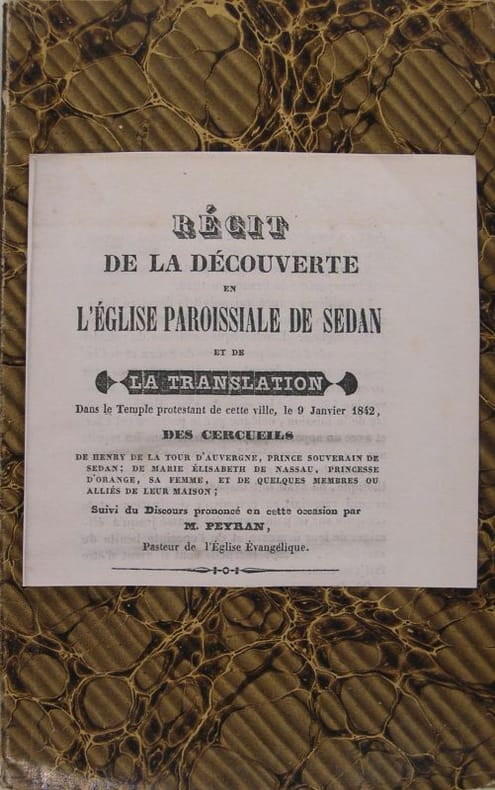 RÉCIT
DE LA DÉCOUVERTE
EN
L'ÉGLISE PAROISSIALE DE SEDAN
ET DE
LA TRANSLATION
Dans le Temple protestant de cette ville, le 9 Janvier 1842,
DES CERCUEILS
DE HENRY DE LA TOUR D'AUVERGNE, PRINCE SOUVERAIN DE SEDAN; DE MARIE ÉLISABETH DE NASSAU, PRINCESSE D'ORANGE, SA FEMME, ET DE QUELQUES MEMBRES OU ALLIÉS DE LEUR MAISON;
Suivi du Discours prononcé en cette occasion par
M. PEYRAN,
Pasteur de l'Église Évangélique.